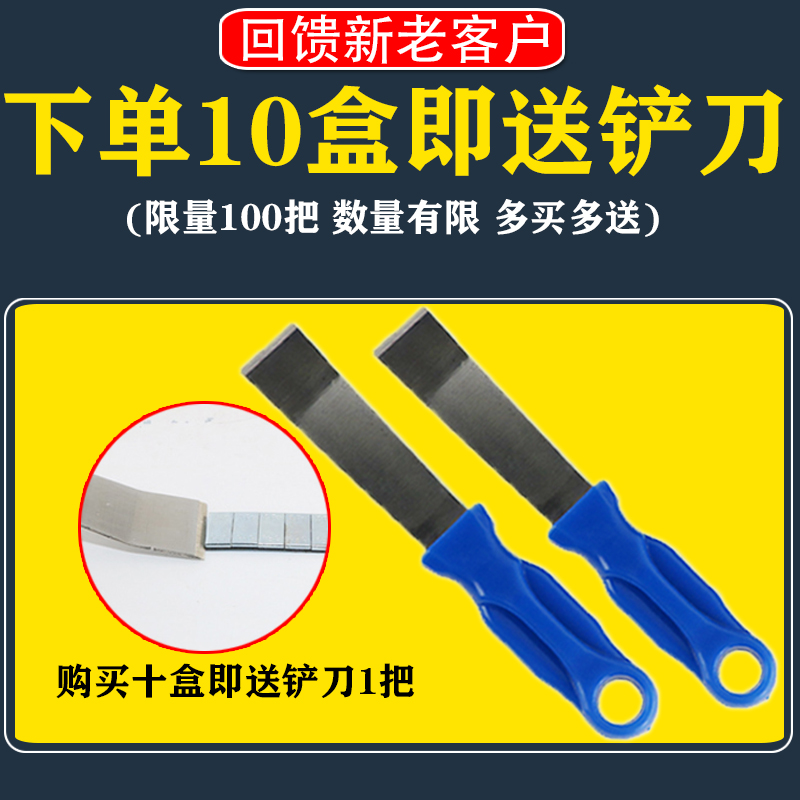 回馈新老客户

下单10盒即送铲刀

(限量100把 数量有限 多买多送)

购买十盒即送铲刀1把